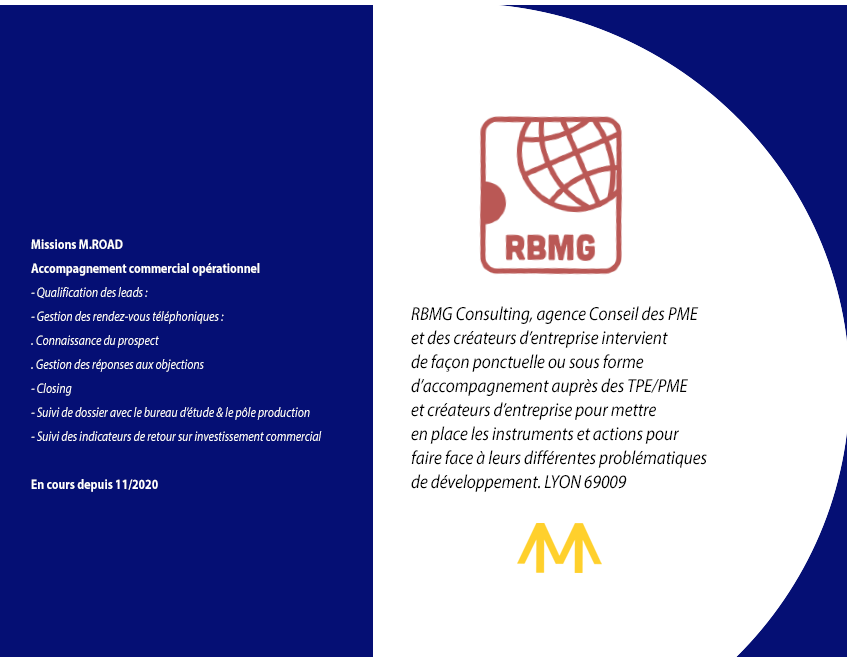 Missions M.ROAD

Accompagnement commercial opérationnel

- Qualification des leads :

- Gestion des rendez-vous téléphoniques :

. Connaissance du prospect

. Gestion des réponses aux objections

- Closing

- Suivi de dossier avec le bureau d'étude & le pôle production

- Suivi des indicateurs de retour sur investissement commercial

En cours depuis 11/2020

RBMG

RBMG Consulting, agence Conseil des PME et des créateurs d'entreprise intervient de façon ponctuelle ou sous forme d'accompagnement auprès des TPE/PME et créateurs d'entreprise pour mettre en place les instruments et actions pour faire face à leurs différentes problématiques de développement. LYON 69009